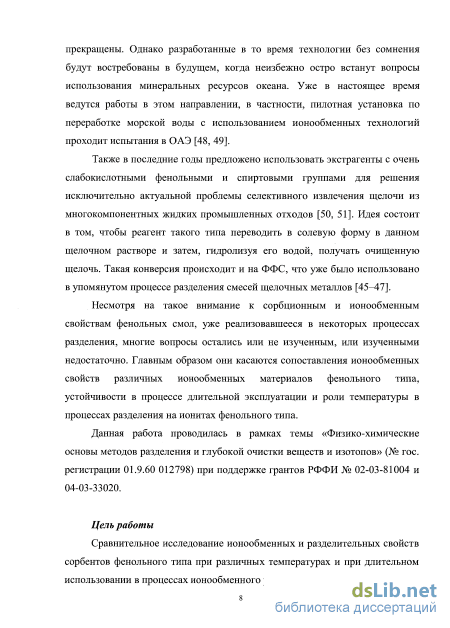 прекращены. Однако разработанные в то время технологии без сомнения будут востребованы в будущем, когда неизбежно остро встанут вопросы использования минеральных ресурсов океана. Уже в настоящее время ведутся работы в этом направлении, в частности, пилотная установка по переработке морской воды с использованием ионообменных технологий проходит испытания в ОАЭ [48, 49].

Также в последние годы предложено использовать экстрагенты с очень слабокислотными фенольными и спиртовыми группами для решения исключительно актуальной проблемы селективного извлечения щелочи из многокомпонентных жидких промышленных отходов [50, 51]. Идея состоит в том, чтобы реагент такого типа переводить в солевую форму в данном щелочном растворе и затем, гидролизуя его водой, получать очищенную щелочь. Такая конверсия происходит и на ФФС, что уже было использовано в упомянутом процессе разделения смесей щелочных металлов [45–47].

Несмотря на такое внимание к сорбционным и ионообменным свойствам фенольных смол, уже реализовавшееся в некоторых процессах разделения, многие вопросы остались или не изученным, или изученными недостаточно. Главным образом они касаются сопоставления ионообменных свойств различных ионообменных материалов фенольного типа, устойчивости в процессе длительной эксплуатации и роли температуры в процессах разделения на ионитах фенольного типа.

Данная работа проводилась в рамках темы «Физико-химические основы методов разделения и глубокой очистки веществ и изотопов» (№ гос. регистрации 01.9.60 012798) при поддержке грантов РФФИ № 02-03-81004 и 04-03-33020.

Цель работы

Сравнительное исследование ионообменных и разделительных свойств сорбентов фенольного типа при различных температурах и при длительном использовании в процессах ионообменного

8

dsLib.net
библиотека диссертаций